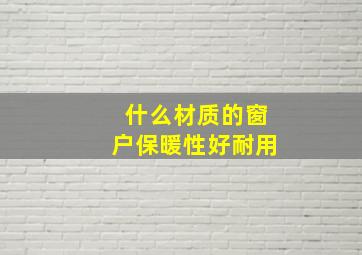 什么材质的窗户保暖性好耐用